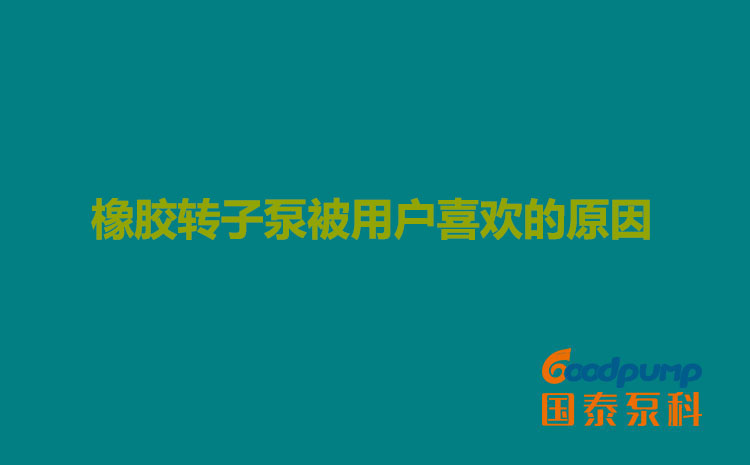 橡胶转子泵被用户喜欢的原因

Goodpump
国泰泵科